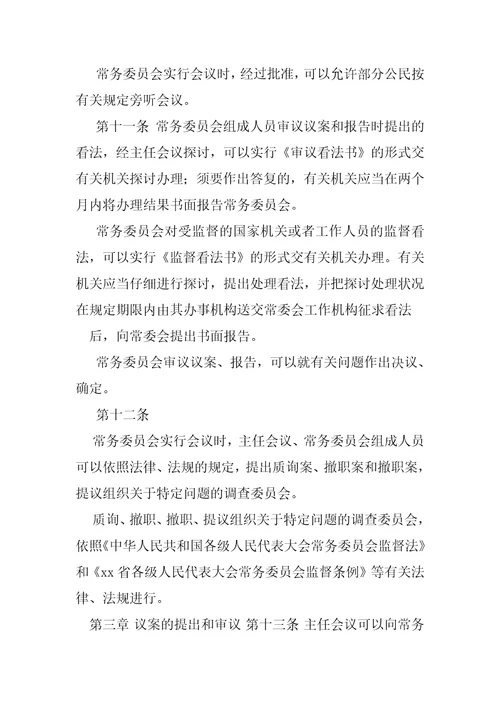 常务委员会实行会议时，经过批准，可以允许部分公民按有关规定旁听会议。

第十一条 常务委员会组成人员审议议案和报告时提出的看法，经主任会议探讨，可以实行《审议看法书》的形式交有关机关探讨办理；须要作出答复的，有关机关应当在两个月内将办理结果书面报告常务委员会。

常务委员会对受监督的国家机关或者工作人员的监督看法，可以实行《监督看法书》的形式交有关机关办理。有关机关应当仔细进行探讨，提出处理看法，并把探讨处理状况在规定期限内由其办事机构送交常委会工作机构征求看法后，向常委会提出书面报告。

常务委员会审议议案、报告，可以就有关问题作出决议、确定。

第十二条

常务委员会实行会议时，主任会议、常务委员会组成人员可以依照法律、法规的规定，提出质询案、撤职案和撤职案，提议组织关于特定问题的调查委员会。

质询、撤职、撤职、提议组织关于特定问题的调查委员会，依照《中华人民共和国各级人民代表大会常务委员会监督法》和《xx 省各级人民代表大会常务委员会监督条例》等有关法律、法规进行。

第三章 议案的提出和审议 第十三条 主任会议可以向常务